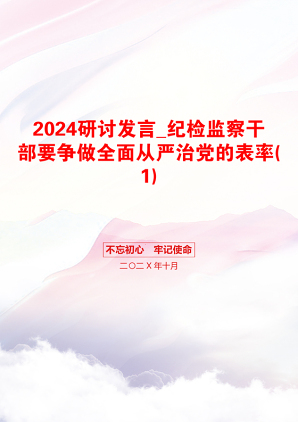 2024研讨发言_纪检监察干部要争做全面从严治党的表率(1)

不忘初心　牢记使命

二〇二X年十月